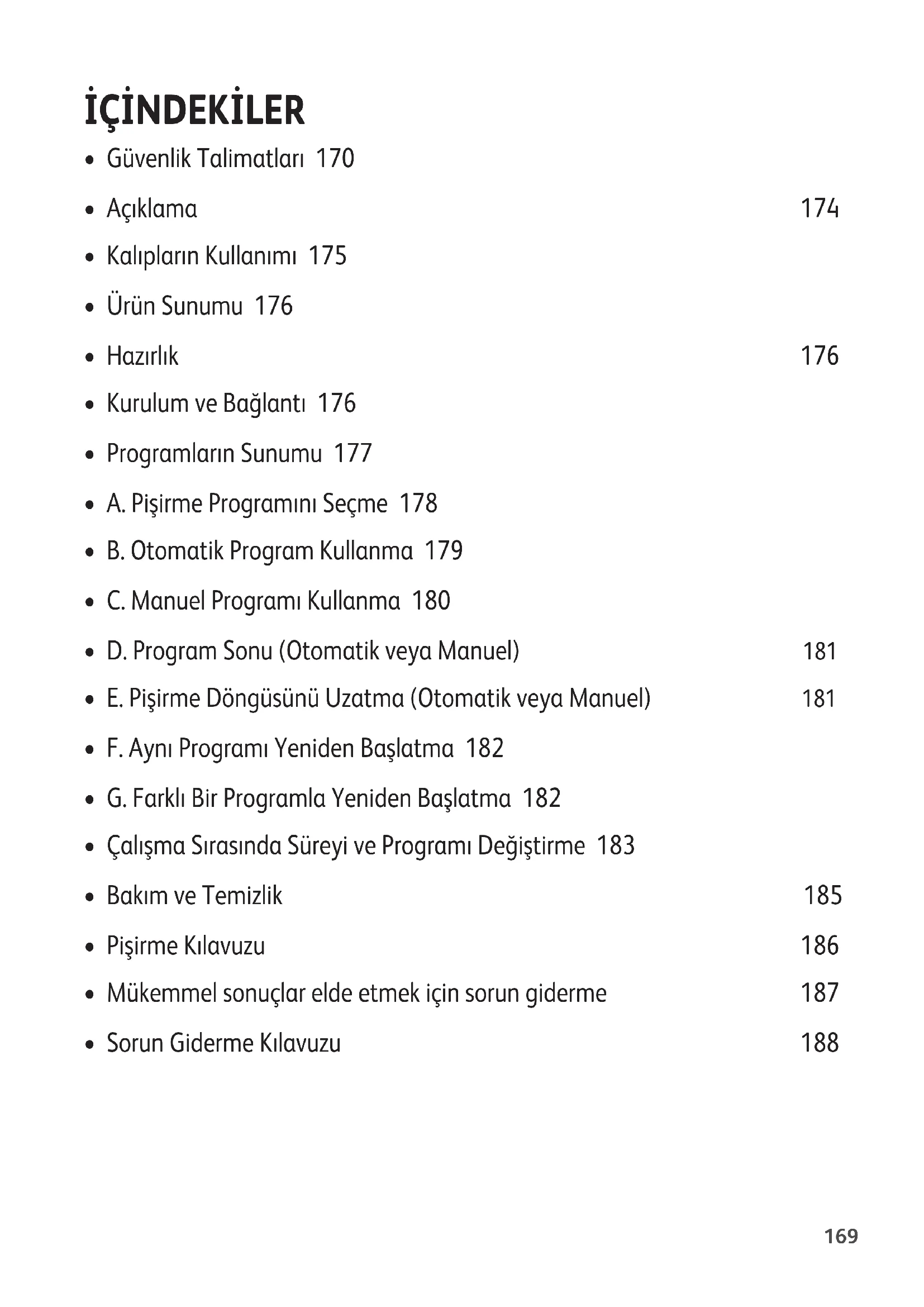 İÇİNDEKİLER

• Güvenlik Talimatları 170

• Açıklama 174

• Kalıpların Kullanımı 175

• Ürün Sunumu 176

• Hazırlık 176

• Kurulum ve Bağlantı 176

• Programların Sunumu 177

• A. Pişirme Programını Seçme 178

• B. Otomatik Program Kullanma 179

• C. Manuel Programı Kullanma 180

• D. Program Sonu (Otomatik veya Manuel) 181

• E. Pişirme Döngüsünü Uzatma (Otomatik veya Manuel) 181

• F. Aynı Programı Yeniden Başlatma 182

• G. Farklı Bir Programla Yeniden Başlatma 182

• Çalışma Sırasında Süreyi ve Programı Değiştirme 183

• Bakım ve Temizlik 185

• Pişirme Kılavuzu 186

• Mükemmel sonuçlar elde etmek için sorun giderme 187

• Sorun Giderme Kılavuzu 188

169